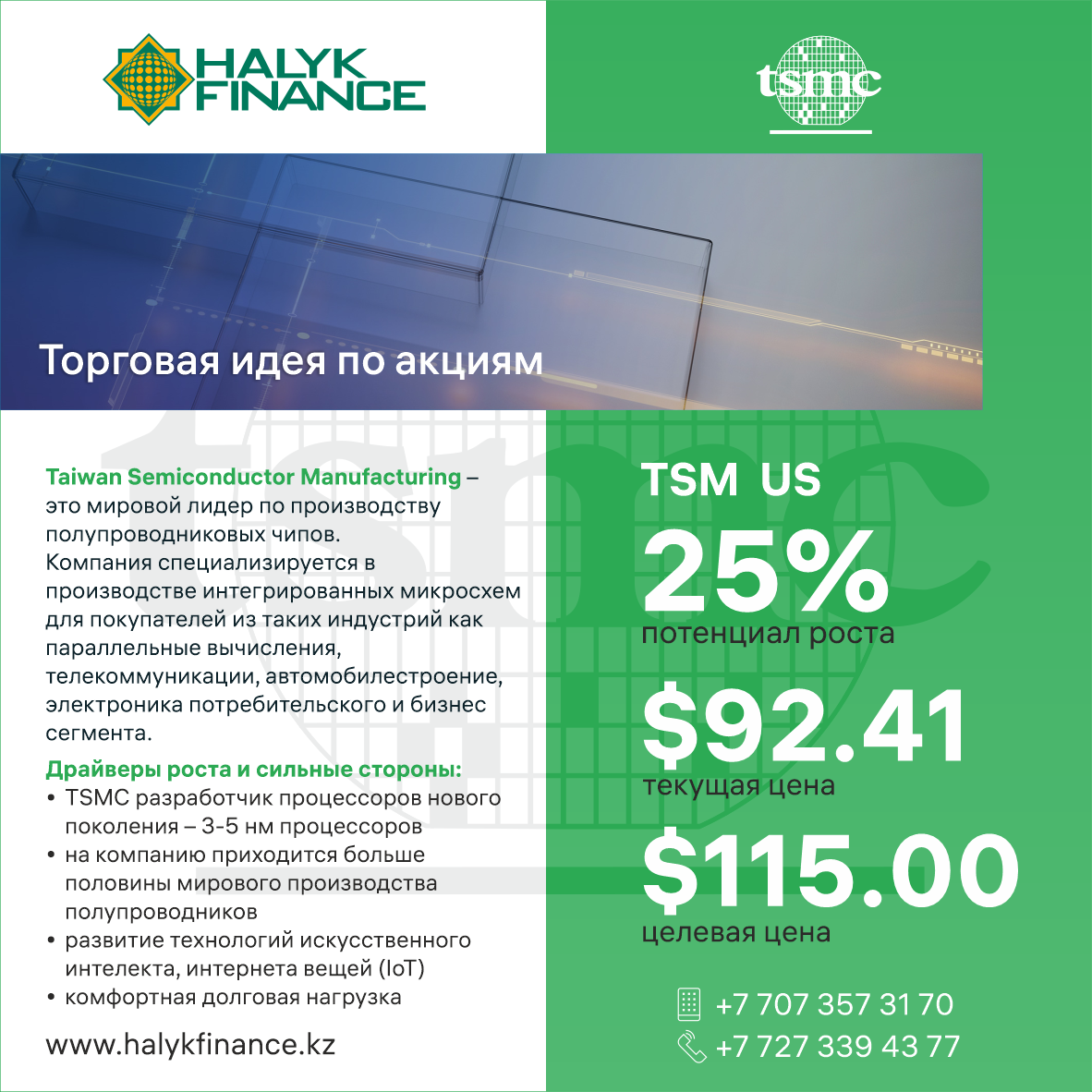 HALYK FINANCE

tsmc

Торговая идея по акциям

Taiwan Semiconductor Manufacturing – это мировой лидер по производству полупроводниковых чипов. Компания специализируется в производстве интегрированных микросхем для покупателей из таких индустрий как параллельные вычисления, телекоммуникации, автомобилестроение, электроника потребительского и бизнес сегмента.

Драйверы роста и сильные стороны:
• TSMC разработчик процессоров нового поколения – 3-5 нм процессоров
• на компанию приходится больше половины мирового производства полупроводников
• развитие технологий искусственного интелекта, интернета вещей (IoT)
• комфортная долговая нагрузка

www.halykfinance.kz

TSM US

25%
потенциал роста

$92.41
текущая цена

$115.00
целевая цена

+7 707 357 31 70
+7 727 339 43 77